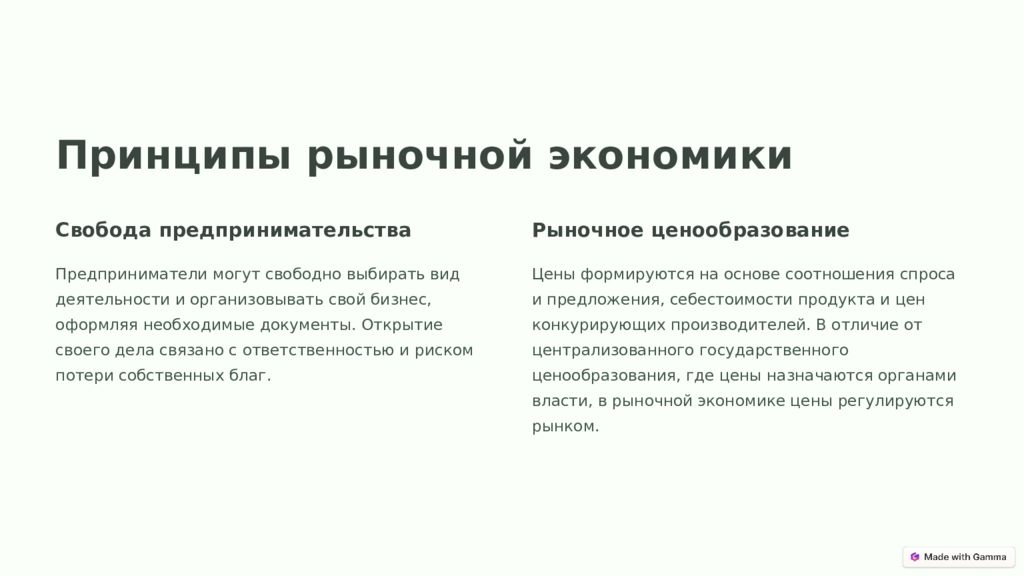 Принципы рыночной экономики

Свобода предпринимательства

Предприниматели могут свободно выбирать вид деятельности и организовывать свой бизнес, оформляя необходимые документы. Открытие своего дела связано с ответственностью и риском потери собственных благ.

Рыночное ценообразование

Цены формируются на основе соотношения спроса и предложения, себестоимости продукта и цен конкурирующих производителей. В отличие от централизованного государственного ценообразования, где цены назначаются органами власти, в рыночной экономике цены регулируются рынком.

Made with Gamma